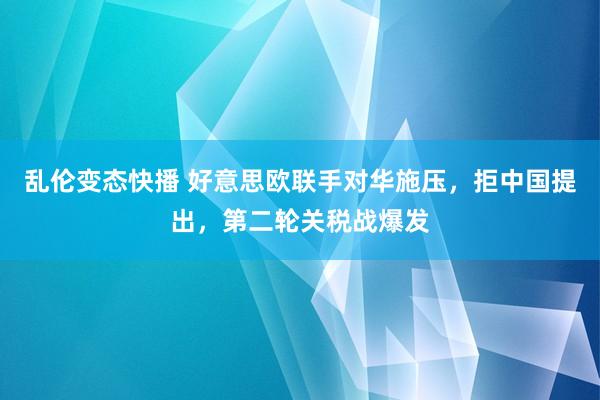 乱伦变态快播 好意思欧联手对华施压，拒中国提出，第二轮关税战爆发